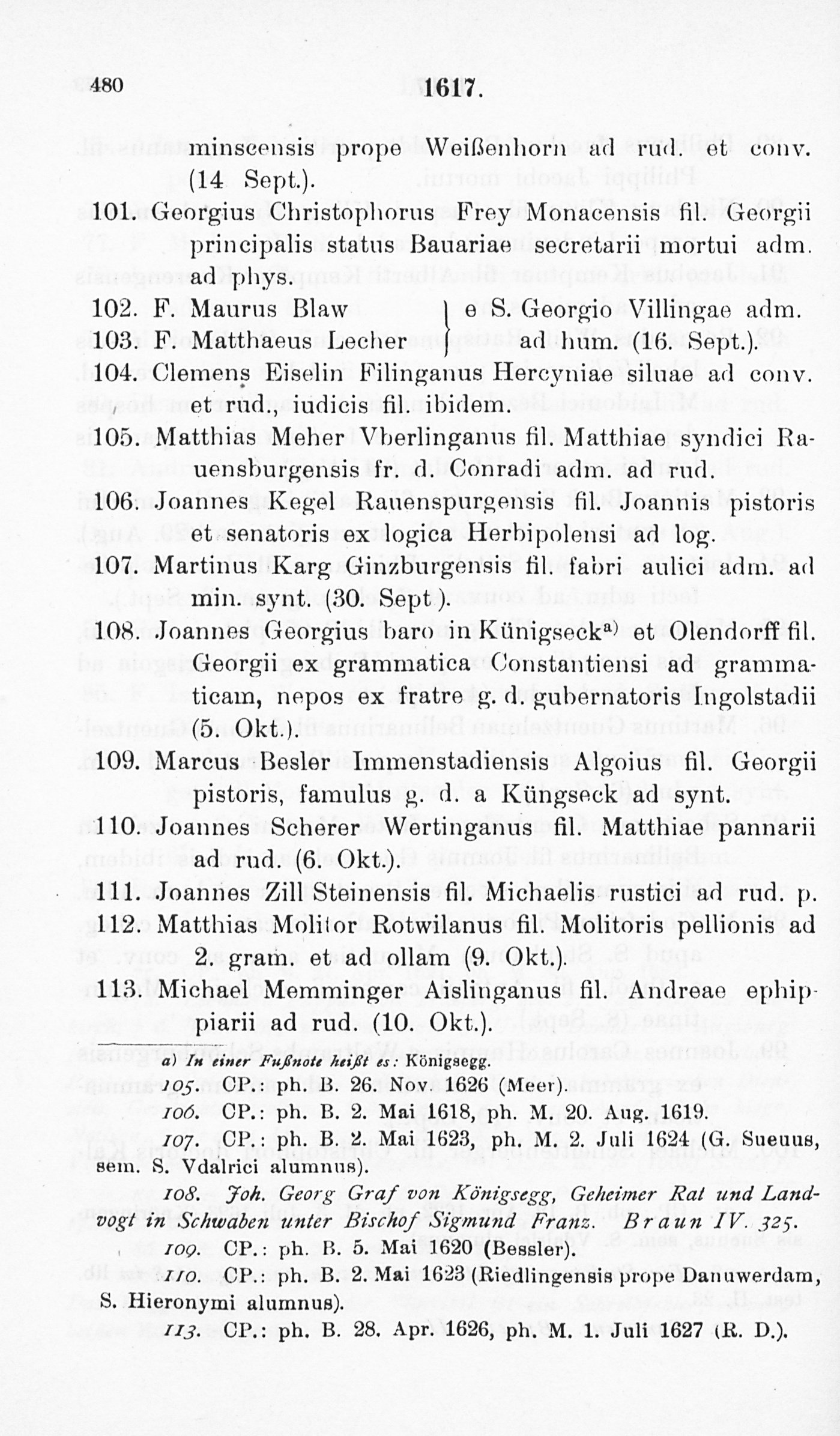 480 1617.

minscensis prope Weißenhorn ad rud. et conv. (14 Sept.).

101. Georgius Christophorus Frey Monacensis fil. Georgii principalis status Bauariae secretarii mortui adm. ad phys.

102. F. Maurus Blaw
103. F. Matthaeus Lecher } e S. Georgio Villingae adm. ad hum. (16. Sept.).

104. Clemens Eiselin Filinganus Hercyniae siluae ad conv. et rud., iudicis fil. ibidem.

105. Matthias Meher Vberlinganus fil. Matthiae syndici Rauensburgensis fr. d. Conradi adm. ad rud.

106. Joannes Kegel Rauenspurgensis fil. Joannis pistoris et senatoris ex logica Herbipolensi ad log.

107. Martinus Karg Ginzburgensis fil. fabri aulici adm. ad min. synt. (30. Sept).

108. Joannes Georgius baro in Künigseck$^{a)}$ et Olendorff fil. Georgii ex grammatica Constantiensi ad grammaticam, nepos ex fratre g. d. gubernatoris Ingolstadii (5. Okt.).

109. Marcus Besler Immenstadiensis Algoius fil. Georgii pistoris, famulus g. d. a Küngseck ad synt.

110. Joannes Scherer Wertinganus fil. Matthiae pannarii ad rud. (6. Okt.).

111. Joannes Zill Steinensis fil. Michaelis rustici ad rud. p.

112. Matthias Molitor Rotwilanus fil. Molitoris pellionis ad 2. gram. et ad ollam (9. Okt.).

113. Michael Memminger Aislinganus fil. Andreae ephippiarii ad rud. (10. Okt.).

a) In einer Fußnote heißt es: Königsegg.

105. CP.: ph. B. 26. Nov. 1626 (Meer).

106. CP.: ph. B. 2. Mai 1618, ph. M. 20. Aug. 1619.

107. CP.: ph. B. 2. Mai 1623, ph. M. 2. Juli 1624 (G. Sueuus, sem. S. Vdalrici alumnus).

108. Joh. Georg Graf von Königsegg, Geheimer Rat und Landvogt in Schwaben unter Bischof Sigmund Franz. Braun IV. 325.

109. CP.: ph. B. 5. Mai 1620 (Bessler).

110. CP.: ph. B. 2. Mai 1623 (Riedlingensis prope Danuwerdam, S. Hieronymi alumnus).

113. CP.: ph. B. 28. Apr. 1626, ph. M. 1. Juli 1627 (R. D.).